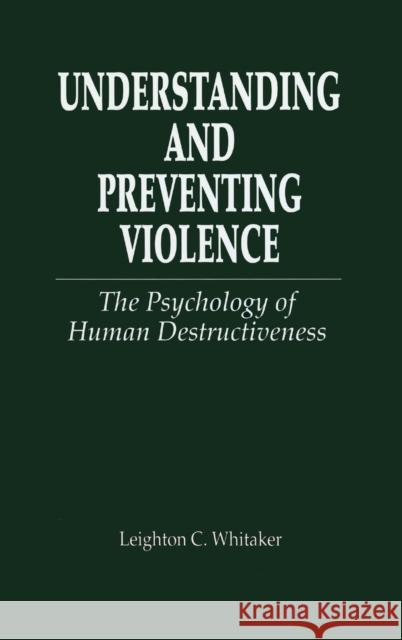 UNDERSTANDING AND PREVENTING VIOLENCE

The Psychology of Human Destructiveness

Leighton C. Whitaker